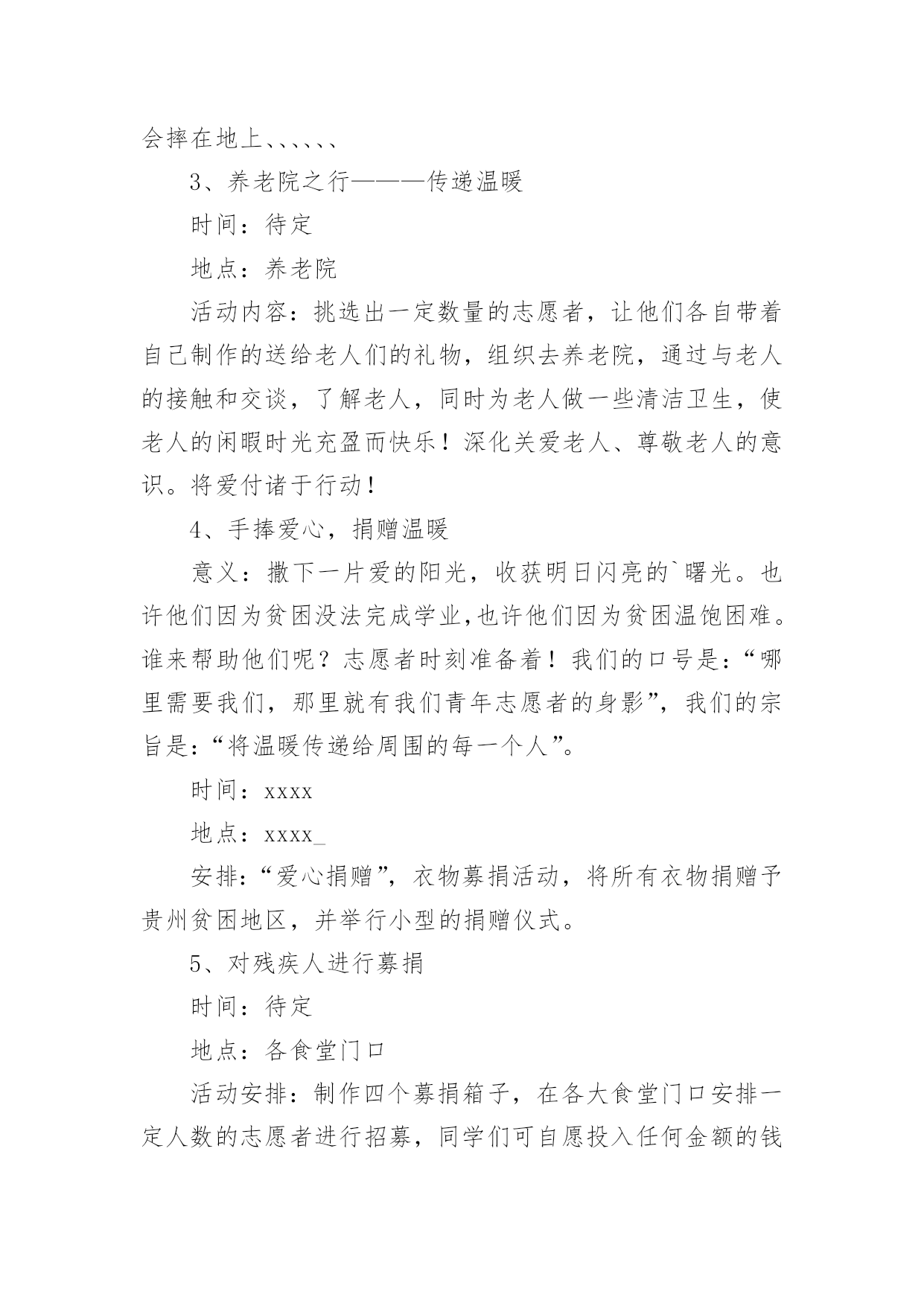 会摔在地上、、、、、、

3、养老院之行———传递温暖

时间：待定

地点：养老院

活动内容：挑选出一定数量的志愿者，让他们各自带着自己制作的送给老人们的礼物，组织去养老院，通过与老人的接触和交谈，了解老人，同时为老人做一些清洁卫生，使老人的闲暇时光充盈而快乐！深化关爱老人、尊敬老人的意识。将爱付诸于行动！

4、手捧爱心，捐赠温暖

意义：撒下一片爱的阳光，收获明日闪亮的`曙光。也许他们因为贫困没法完成学业，也许他们因为贫困温饱困难。谁来帮助他们呢？志愿者时刻准备着！我们的口号是：“哪里需要我们，那里就有我们青年志愿者的身影”，我们的宗旨是：“将温暖传递给周围的每一个人”。

时间：xxxx

地点：xxxx_

安排：“爱心捐赠”，衣物募捐活动，将所有衣物捐赠予贵州贫困地区，并举行小型的捐赠仪式。

5、对残疾人进行募捐

时间：待定

地点：各食堂门口

活动安排：制作四个募捐箱子，在各大食堂门口安排一定人数的志愿者进行招募，同学们可自愿投入任何金额的钱